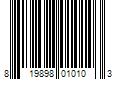 8 19898 01010 3